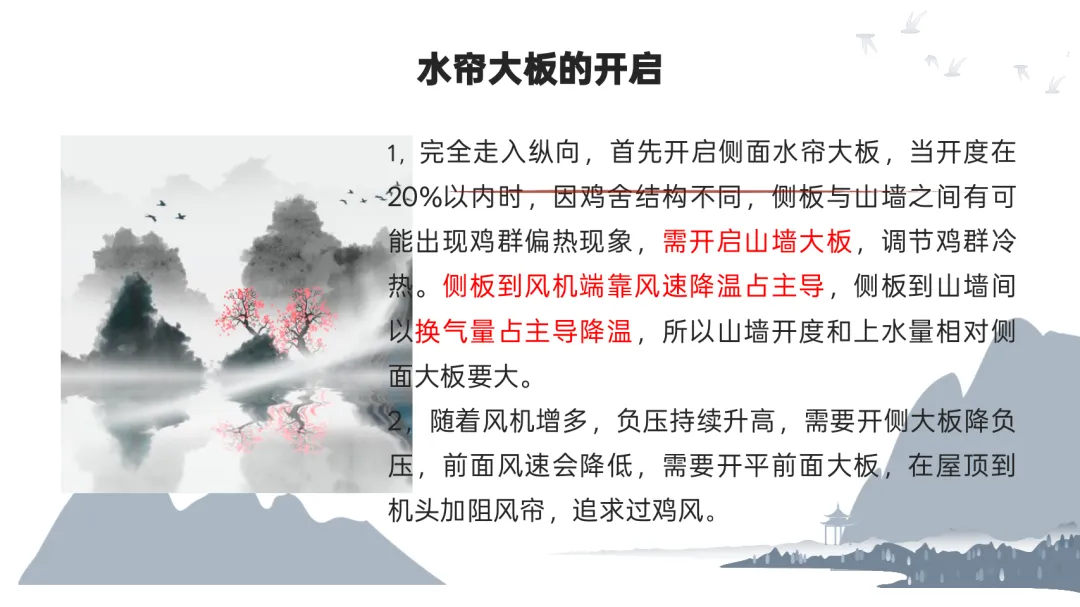 水帘大板的开启

1，完全走入纵向，首先开启侧面水帘大板，当开度在20%以内时，因鸡舍结构不同，侧板与山墙之间有可能出现鸡群偏热现象，需开启山墙大板，调节鸡群冷热。侧板到风机端靠风速降温占主导，侧板到山墙间以换气量占主导降温，所以山墙开度和上水量相对侧面大板要大。
2，随着风机增多，负压持续升高，需要开侧大板降负压，前面风速会降低，需要开平前面大板，在屋顶到机头加阻风帘，追求过鸡风。